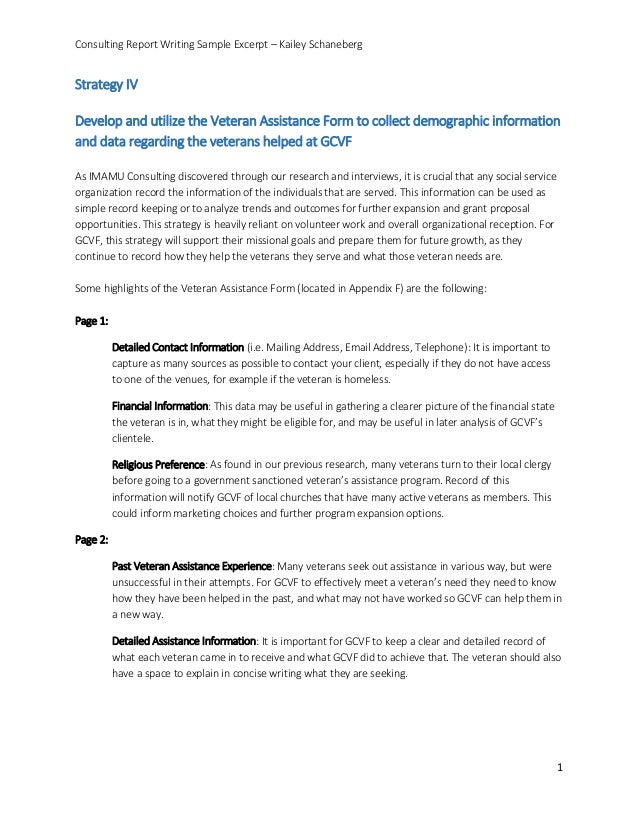 Consulting Report Writing Sample Excerpt – Kailey Schaneberg

Strategy IV

Develop and utilize the Veteran Assistance Form to collect demographic information and data regarding the veterans helped at GCVF

As IMAMU Consulting discovered through our research and interviews, it is crucial that any social service organization record the information of the individuals that are served. This information can be used as simple record keeping or to analyze trends and outcomes for further expansion and grant proposal opportunities. This strategy is heavily reliant on volunteer work and overall organizational reception. For GCVF, this strategy will support their missional goals and prepare them for future growth, as they continue to record how they help the veterans they serve and what those veteran needs are.

Some highlights of the Veteran Assistance Form (located in Appendix F) are the following:

Page 1:

Detailed Contact Information (i.e. Mailing Address, Email Address, Telephone): It is important to capture as many sources as possible to contact your client, especially if they do not have access to one of the venues, for example if the veteran is homeless.

Financial Information: This data may be useful in gathering a clearer picture of the financial state the veteran is in, what they might be eligible for, and may be useful in later analysis of GCVF's clientele.

Religious Preference: As found in our previous research, many veterans turn to their local clergy before going to a government sanctioned veteran's assistance program. Record of this information will notify GCVF of local churches that have many active veterans as members. This could inform marketing choices and further program expansion options.

Page 2:

Past Veteran Assistance Experience: Many veterans seek out assistance in various way, but were unsuccessful in their attempts. For GCVF to effectively meet a veteran's need they need to know how they have been helped in the past, and what may not have worked so GCVF can help them in a new way.

Detailed Assistance Information: It is important for GCVF to keep a clear and detailed record of what each veteran came in to receive and what GCVF did to achieve that. The veteran should also have a space to explain in concise writing what they are seeking.

1